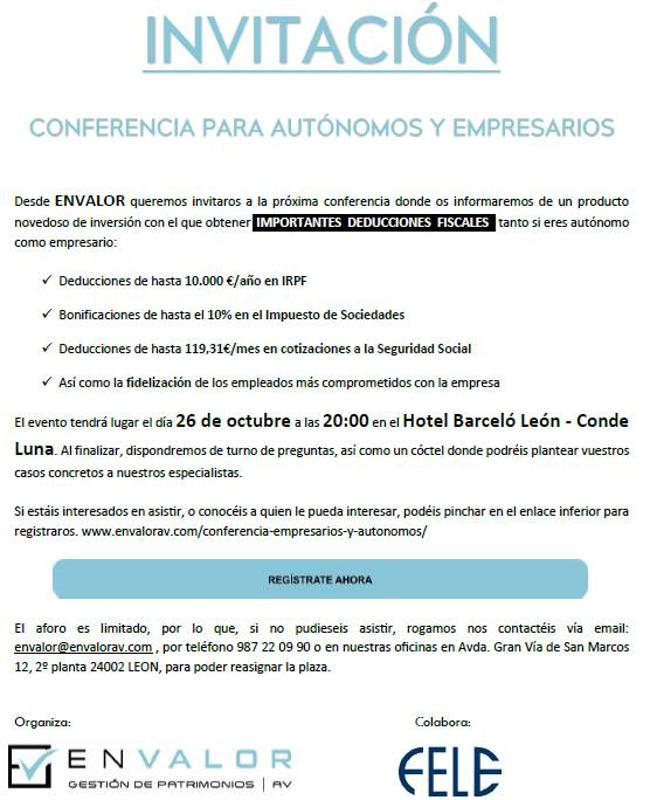 INVITACIÓN

CONFERENCIA PARA AUTÓNOMOS Y EMPRESARIOS

Desde ENVALOR queremos invitaros a la próxima conferencia donde os informaremos de un producto novedoso de inversión con el que obtener IMPORTANTES DEDUCCIONES FISCALES tanto si eres autónomo como empresario:

✓ Deducciones de hasta 10.000 €/año en IRPF

✓ Bonificaciones de hasta el 10% en el Impuesto de Sociedades

✓ Deducciones de hasta 119,31€/mes en cotizaciones a la Seguridad Social

✓ Así como la fidelización de los empleados más comprometidos con la empresa

El evento tendrá lugar el día 26 de octubre a las 20:00 en el Hotel Barceló León - Conde Luna. Al finalizar, dispondremos de turno de preguntas, así como un cóctel donde podréis plantear vuestros casos concretos a nuestros especialistas.

Si estáis interesados en asistir, o conocéis a quien le pueda interesar, podéis pinchar en el enlace inferior para registraros. www.envalorav.com/conferencia-empresarios-y-autonomos/

REGÍSTRATE AHORA

El aforo es limitado, por lo que, si no pudieseis asistir, rogamos nos contactéis vía email: envalor@envalorav.com , por teléfono 987 22 09 90 o en nuestras oficinas en Avda. Gran Vía de San Marcos 12, 2º planta 24002 LEON, para poder reasignar la plaza.

Organiza:

ENVALOR
GESTIÓN DE PATRIMONIOS | AV

Colabora:

FELE